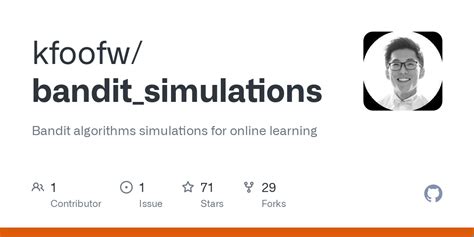 kfoofw/
bandit_simulations

Bandit algorithms simulations for online learning

1
Contributor

1
Issue

71
Stars

29
Forks